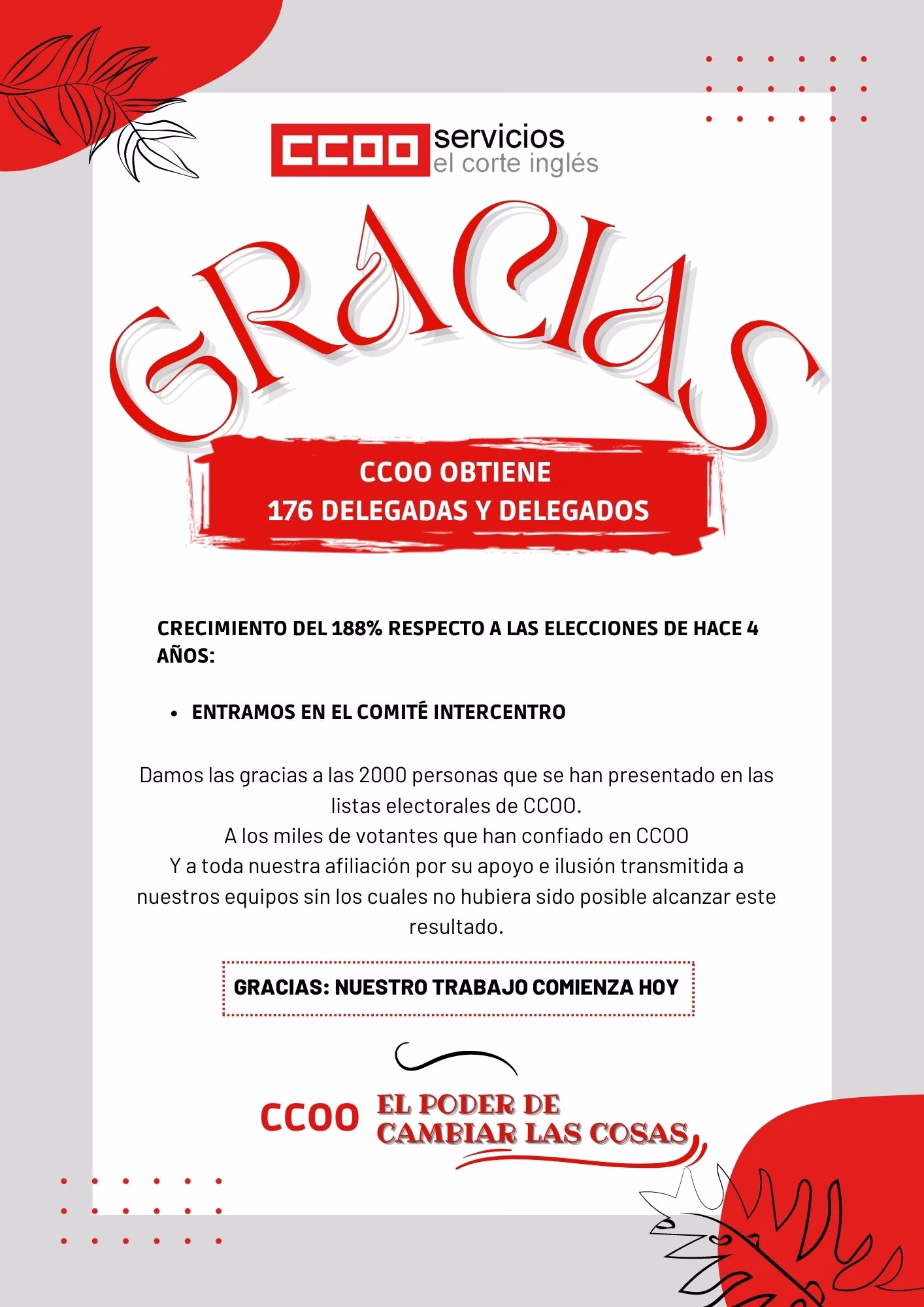 CCOO servicios
el corte inglés

GRACIAS

CCOO OBTIENE
176 DELEGADAS Y DELEGADOS

CRECIMIENTO DEL 188% RESPECTO A LAS ELECCIONES DE HACE 4 AÑOS:

• ENTRAMOS EN EL COMITÉ INTERCENTRO

Damos las gracias a las 2000 personas que se han presentado en las listas electorales de CCOO.
A los miles de votantes que han confiado en CCOO
Y a toda nuestra afiliación por su apoyo e ilusión transmitida a nuestros equipos sin los cuales no hubiera sido posible alcanzar este resultado.

GRACIAS: NUESTRO TRABAJO COMIENZA HOY

CCOO EL PODER DE
CAMBIAR LAS COSAS